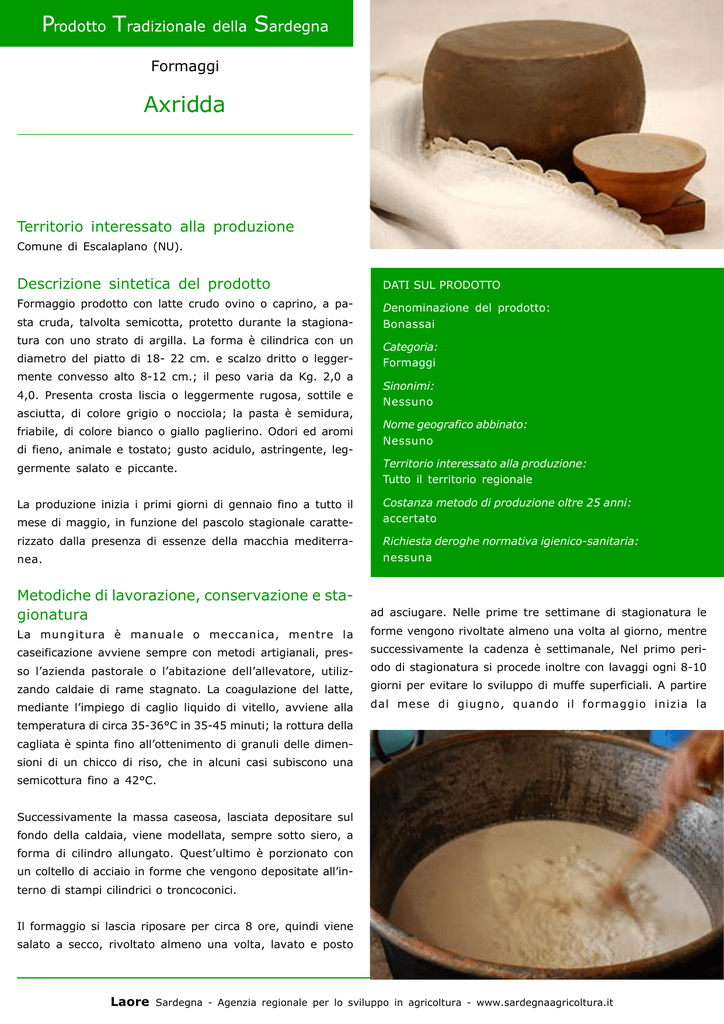 Prodotto Tradizionale della Sardegna

Formaggi

Axridda

Territorio interessato alla produzione
Comune di Escalaplano (NU).

Descrizione sintetica del prodotto
Formaggio prodotto con latte crudo ovino o caprino, a pasta cruda, talvolta semicotta, protetto durante la stagionatura con uno strato di argilla. La forma è cilindrica con un diametro del piatto di 18- 22 cm. e scalzo dritto o leggermente convesso alto 8-12 cm.; il peso varia da Kg. 2,0 a 4,0. Presenta crosta liscia o leggermente rugosa, sottile e asciutta, di colore grigio o nocciola; la pasta è semidura, friabile, di colore bianco o giallo paglierino. Odori ed aromi di fieno, animale e tostato; gusto acidulo, astringente, leggermente salato e piccante.

La produzione inizia i primi giorni di gennaio fino a tutto il mese di maggio, in funzione del pascolo stagionale caratterizzato dalla presenza di essenze della macchia mediterranea.

Metodiche di lavorazione, conservazione e stagionatura
La mungitura è manuale o meccanica, mentre la caseificazione avviene sempre con metodi artigianali, presso l'azienda pastorale o l'abitazione dell'allevatore, utilizzando caldaie di rame stagnato. La coagulazione del latte, mediante l'impiego di caglio liquido di vitello, avviene alla temperatura di circa 35-36°C in 35-45 minuti; la rottura della cagliata è spinta fino all'ottenimento di granuli delle dimensioni di un chicco di riso, che in alcuni casi subiscono una semicottura fino a 42°C.

Successivamente la massa caseosa, lasciata depositare sul fondo della caldaia, viene modellata, sempre sotto siero, a forma di cilindro allungato. Quest'ultimo è porzionato con un coltello di acciaio in forme che vengono depositate all'interno di stampi cilindrici o troncoconici.

Il formaggio si lascia riposare per circa 8 ore, quindi viene salato a secco, rivoltato almeno una volta, lavato e posto

DATI SUL PRODOTTO
Denominazione del prodotto:
Bonassai
Categoria:
Formaggi
Sinonimi:
Nessuno
Nome geografico abbinato:
Nessuno
Territorio interessato alla produzione:
Tutto il territorio regionale
Costanza metodo di produzione oltre 25 anni:
accertato
Richiesta deroghe normativa igienico-sanitaria:
nessuna

ad asciugare. Nelle prime tre settimane di stagionatura le forme vengono rivoltate almeno una volta al giorno, mentre successivamente la cadenza è settimanale, Nel primo periodo di stagionatura si procede inoltre con lavaggi ogni 8-10 giorni per evitare lo sviluppo di muffe superficiali. A partire dal mese di giugno, quando il formaggio inizia la

Laore Sardegna - Agenzia regionale per lo sviluppo in agricoltura - www.sardegnaagricoltura.it